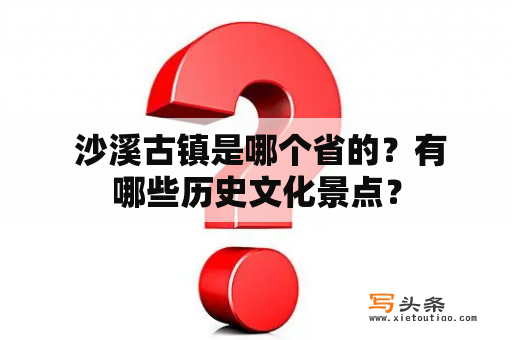 沙溪古镇是哪个省的？有哪些历史文化景点？

写头条
www.xietoutiao.com